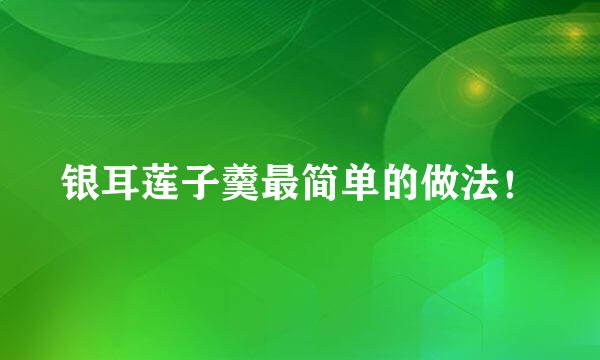 银耳莲子羹最简单的做法！